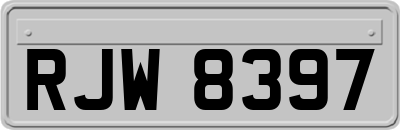 RJW 8397